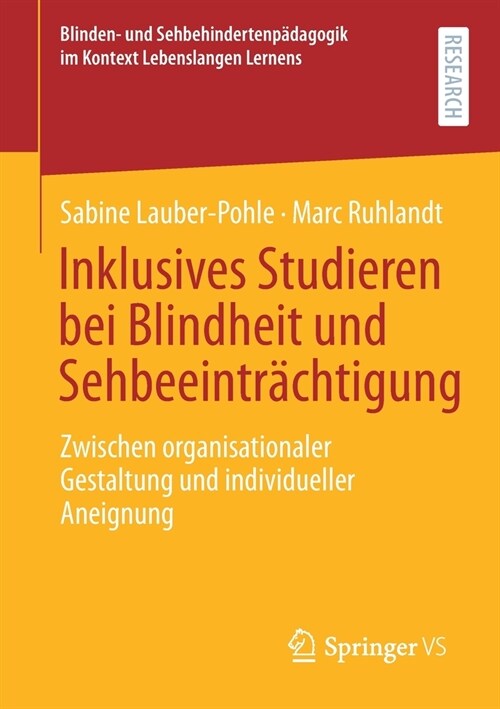 Blinden- und Sehbehindertenpädagogik im Kontext Lebenslangen Lernens

RESEARCH

Sabine Lauber-Pohle · Marc Ruhlandt

Inklusives Studieren bei Blindheit und Sehbeeinträchtigung

Zwischen organisationaler Gestaltung und individueller Aneignung

Springer VS